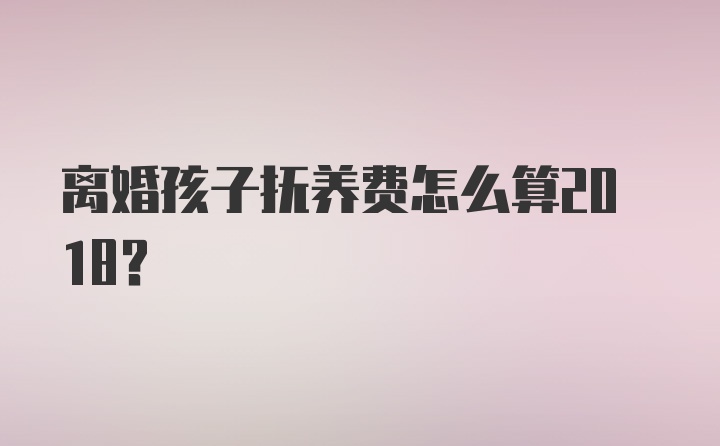 离婚孩子抚养费怎么算2018?